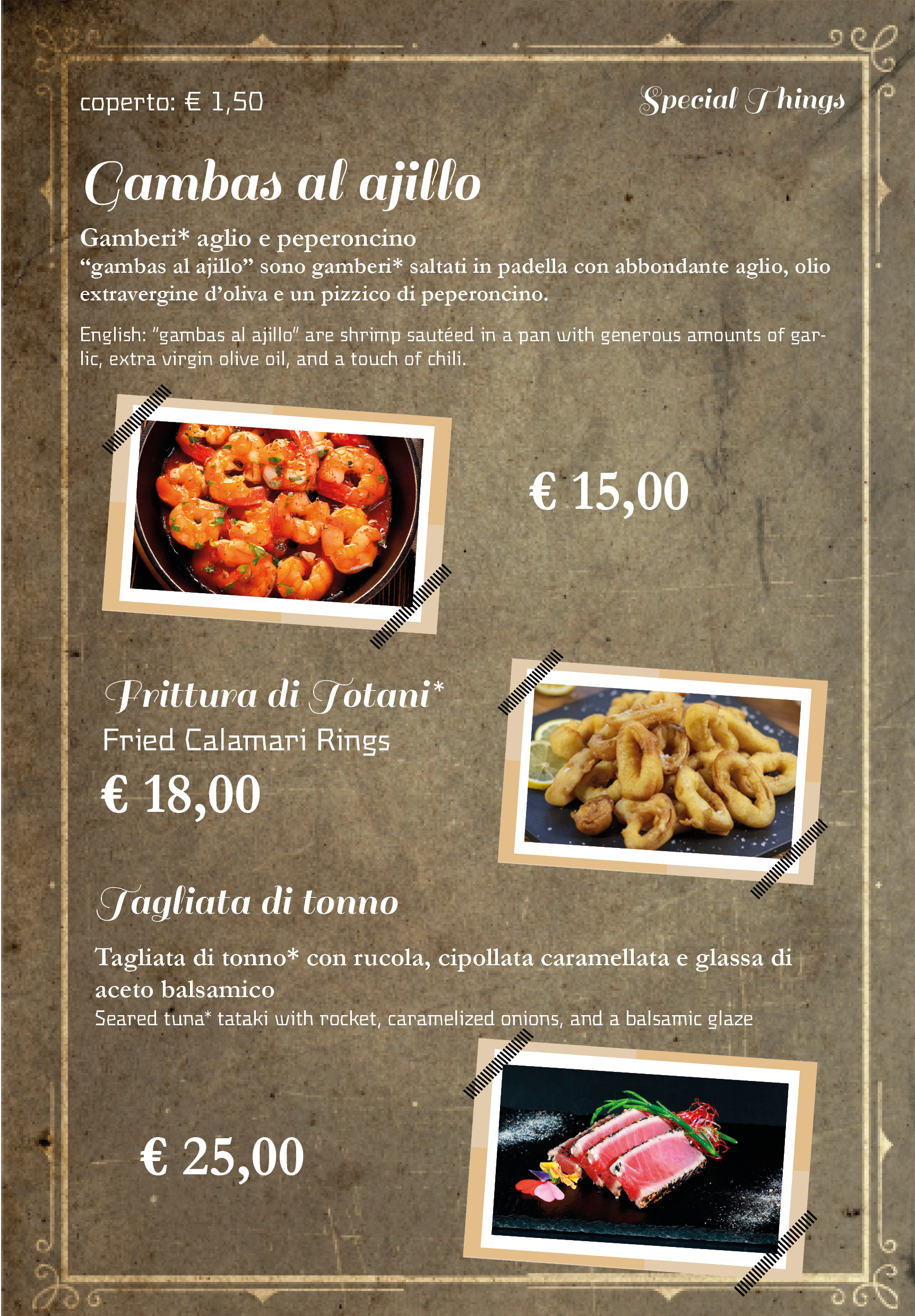 coperto: € 1,50

Special Things

Gambas al ajillo

Gamberi* aglio e peperoncino

"gambas al ajillo" sono gamberi* saltati in padella con abbondante aglio, olio extravergine d'oliva e un pizzico di peperoncino.

English: "gambas al ajillo" are shrimp sautéed in a pan with generous amounts of garlic, extra virgin olive oil, and a touch of chili.

€ 15,00

Frittura di Totani*

Fried Calamari Rings

€ 18,00

Tagliata di tonno

Tagliata di tonno* con rucola, cipollata caramellata e glassa di aceto balsamico

Seared tuna* tataki with rocket, caramelized onions, and a balsamic glaze

€ 25,00